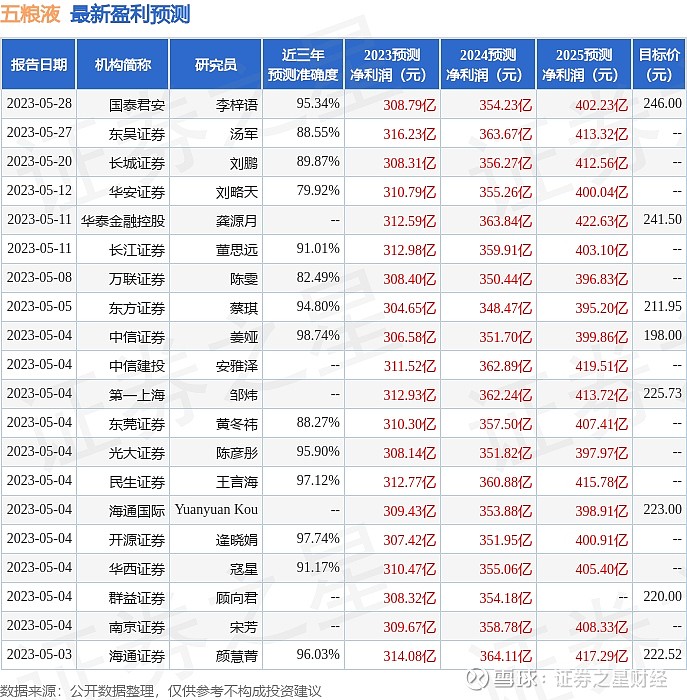 五粮液 最新盈利预测

| 报告日期 | 机构简称 | 研究员 | 近三年预测准确度 | 2023预测净利润（元） | 2024预测净利润（元） | 2025预测净利润（元） | 目标价（元） |
|---|---|---|---|---|---|---|---|
| 2023-05-28 | 国泰君安 | 李梓语 | 95.34% | 308.79亿 | 354.23亿 | 402.23亿 | 246.00 |
| 2023-05-27 | 东吴证券 | 汤军 | 88.55% | 316.23亿 | 363.67亿 | 413.32亿 | -- |
| 2023-05-20 | 长城证券 | 刘鹏 | 89.87% | 308.31亿 | 356.27亿 | 412.56亿 | -- |
| 2023-05-12 | 华安证券 | 刘略天 | 79.92% | 310.79亿 | 355.26亿 | 400.04亿 | -- |
| 2023-05-11 | 华泰金融控股 | 龚源月 | -- | 312.59亿 | 363.84亿 | 422.63亿 | 241.50 |
| 2023-05-11 | 长江证券 | 董思远 | 91.01% | 312.98亿 | 359.91亿 | 403.10亿 | -- |
| 2023-05-08 | 万联证券 | 陈雯 | 82.49% | 308.40亿 | 350.44亿 | 396.83亿 | -- |
| 2023-05-05 | 东方证券 | 蔡琪 | 94.80% | 304.65亿 | 348.47亿 | 395.20亿 | 211.95 |
| 2023-05-04 | 中信证券 | 姜娅 | 98.74% | 306.58亿 | 351.70亿 | 399.86亿 | 198.00 |
| 2023-05-04 | 中信建投 | 安雅泽 | -- | 311.52亿 | 362.89亿 | 419.51亿 | -- |
| 2023-05-04 | 第一上海 | 邹炜 | -- | 312.93亿 | 362.24亿 | 413.72亿 | 225.73 |
| 2023-05-04 | 东莞证券 | 黄冬祎 | 88.27% | 310.30亿 | 357.50亿 | 407.41亿 | -- |
| 2023-05-04 | 光大证券 | 陈彦彤 | 95.90% | 308.14亿 | 351.82亿 | 397.97亿 | -- |
| 2023-05-04 | 民生证券 | 王言海 | 97.12% | 312.77亿 | 360.88亿 | 415.78亿 | -- |
| 2023-05-04 | 海通国际 | Yuanyuan Kou | -- | 309.43亿 | 353.88亿 | 398.91亿 | 223.00 |
| 2023-05-04 | 开源证券 | 逄晓娟 | 97.74% | 307.42亿 | 351.95亿 | 400.91亿 | -- |
| 2023-05-04 | 华西证券 | 寇星 | 91.17% | 310.47亿 | 355.06亿 | 405.40亿 | -- |
| 2023-05-04 | 群益证券 | 顾向君 | -- | 308.32亿 | 354.18亿 | -- | 220.00 |
| 2023-05-04 | 南京证券 | 宋芳 | -- | 309.67亿 | 358.78亿 | 408.33亿 | -- |
| 2023-05-03 | 海通证券 | 颜慧菁 | 96.03% | 314.08亿 | 364.11亿 | 417.29亿 | 222.52 |

数据来源：公开数据整理，仅供参考不构成投资建议

雪球：证券之星财经